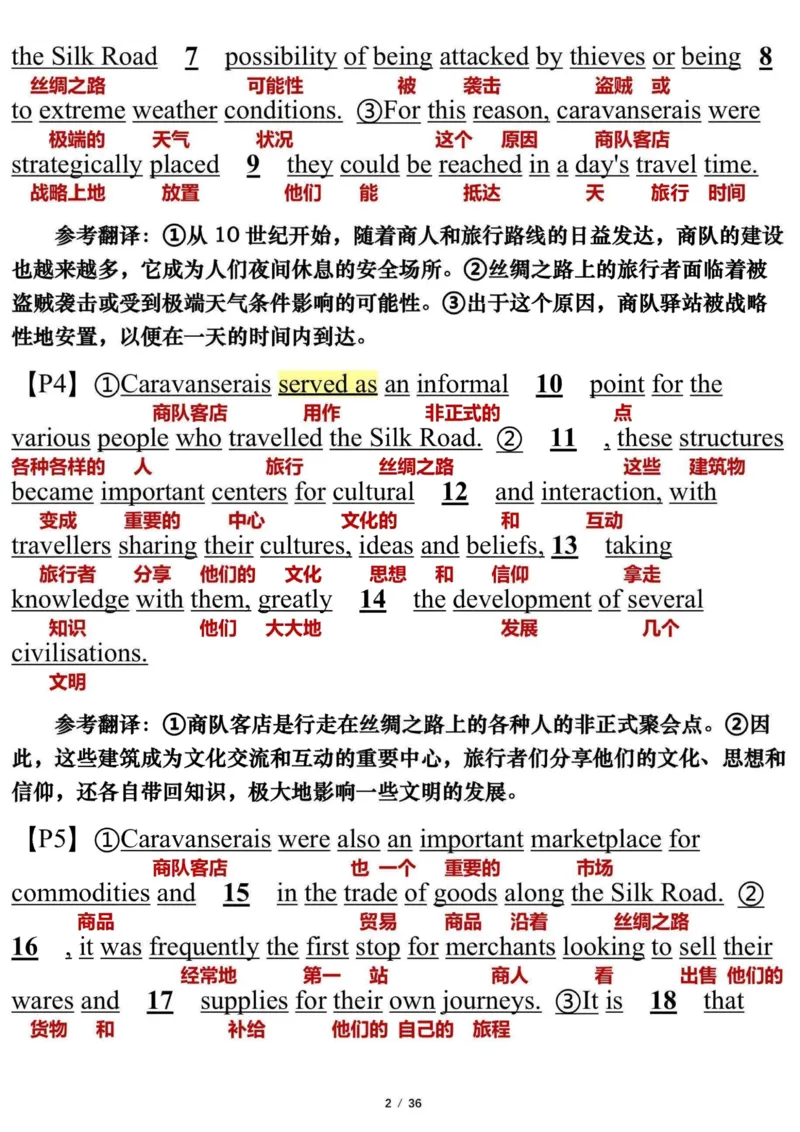 the Silk Road 7 possibility of being attacked by thieves or being 8
丝绸之路 可能性 被 袭击 盗贼 或
to extreme weather conditions. ③For this reason, caravanserais were
极端的 天气 状况 这个 原因 商队客店
strategically placed 9 they could be reached in a day's travel time.
战略上地 放置 他们 能 抵达 天 旅行 时间

参考翻译：①从 10 世纪开始，随着商人和旅行路线的日益发达，商队的建设也越来越多，它成为人们夜间休息的安全场所。②丝绸之路上的旅行者面临着被盗贼袭击或受到极端天气条件影响的可能性。③出于这个原因，商队驿站被战略性地安置，以便在一天的时间内到达。

【P4】①Caravanserais served as an informal 10 point for the
商队客店 用作 非正式的 点
various people who travelled the Silk Road. ② 11 , these structures
各种各样的 人 旅行 丝绸之路 这些 建筑物
became important centers for cultural 12 and interaction, with
变成 重要的 中心 文化的 和 互动
travellers sharing their cultures, ideas and beliefs, 13 taking
旅行者 分享 他们的 文化 思想 和 信仰 拿走
knowledge with them, greatly 14 the development of several
知识 他们 大大地 发展 几个
civilisations.
文明

参考翻译：①商队客店是行走在丝绸之路上的各种人的非正式聚会点。②因此，这些建筑成为文化交流和互动的重要中心，旅行者们分享他们的文化、思想和信仰，还各自带回知识，极大地影响一些文明的发展。

【P5】①Caravanserais were also an important marketplace for
商队客店 也 一个 重要的 市场
commodities and 15 in the trade of goods along the Silk Road. ②
商品 贸易 商品 沿着 丝绸之路
16 , it was frequently the first stop for merchants looking to sell their
经常地 第一 站 商人 看 出售 他们的
wares and 17 supplies for their own journeys. ③It is 18 that
货物 和 补给 他们的 自己的 旅程

2 / 36